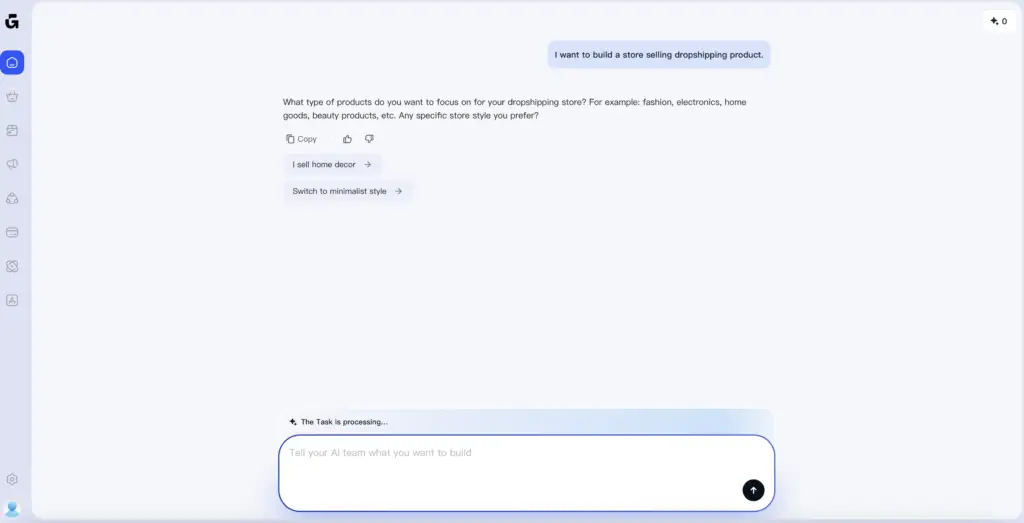 0

I want to build a store selling dropshipping product.

What type of products do you want to focus on for your dropshipping store? For example: fashion, electronics, home goods, beauty products, etc. Any specific store style you prefer?

Copy

I sell home decor →

Switch to minimalist style →

The Task is processing...

Tell your AI team what you want to build